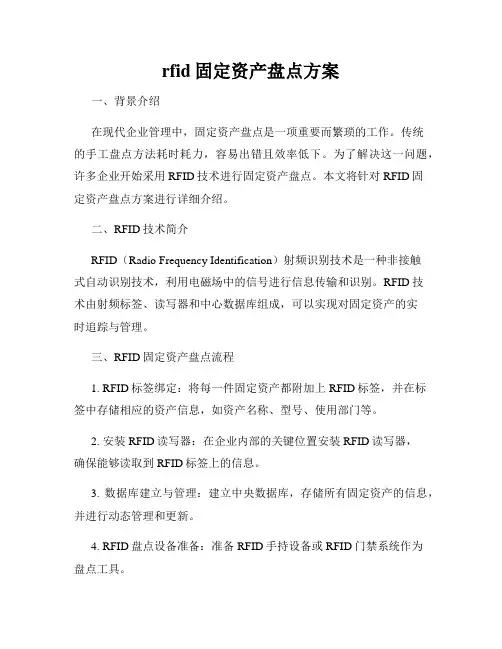 rfid 固定资产盘点方案

一、背景介绍

在现代企业管理中，固定资产盘点是一项重要而繁琐的工作。传统的手工盘点方法耗时耗力，容易出错且效率低下。为了解决这一问题，许多企业开始采用 RFID 技术进行固定资产盘点。本文将针对 RFID 固定资产盘点方案进行详细介绍。

二、RFID 技术简介

RFID（Radio Frequency Identification）射频识别技术是一种非接触式自动识别技术，利用电磁场中的信号进行信息传输和识别。RFID 技术由射频标签、读写器和中心数据库组成，可以实现对固定资产的实时追踪与管理。

三、RFID 固定资产盘点流程

1. RFID 标签绑定：将每一件固定资产都附加上 RFID 标签，并在标签中存储相应的资产信息，如资产名称、型号、使用部门等。

2. 安装 RFID 读写器：在企业内部的关键位置安装 RFID 读写器，确保能够读取到 RFID 标签上的信息。

3. 数据库建立与管理：建立中央数据库，存储所有固定资产的信息，并进行动态管理和更新。

4. RFID 盘点设备准备：准备 RFID 手持设备或 RFID 门禁系统作为盘点工具。